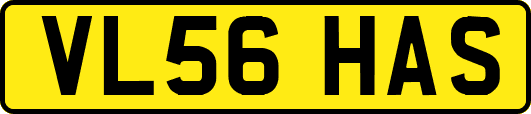 VL56 HAS